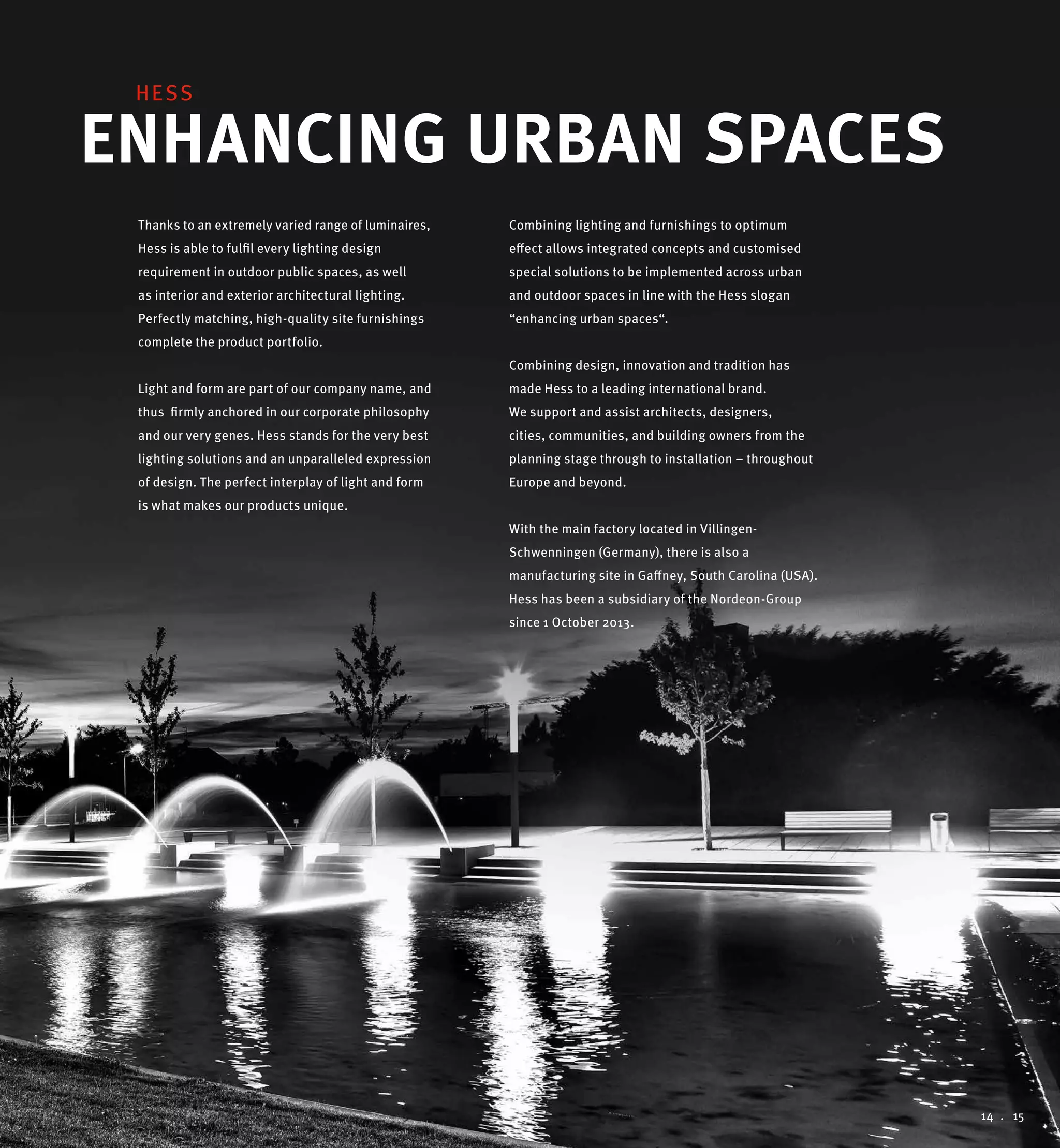 HESS
ENHANCING URBAN SPACES

Thanks to an extremely varied range of luminaires, Hess is able to fulfil every lighting design requirement in outdoor public spaces, as well as interior and exterior architectural lighting. Perfectly matching, high-quality site furnishings complete the product portfolio.

Light and form are part of our company name, and thus firmly anchored in our corporate philosophy and our very genes. Hess stands for the very best lighting solutions and an unparalleled expression of design. The perfect interplay of light and form is what makes our products unique.

Combining lighting and furnishings to optimum effect allows integrated concepts and customised special solutions to be implemented across urban and outdoor spaces in line with the Hess slogan “enhancing urban spaces“.

Combining design, innovation and tradition has made Hess to a leading international brand. We support and assist architects, designers, cities, communities, and building owners from the planning stage through to installation – throughout Europe and beyond.

With the main factory located in Villingen-Schwenningen (Germany), there is also a manufacturing site in Gaffney, South Carolina (USA). Hess has been a subsidiary of the Nordeon-Group since 1 October 2013.

14 . 15